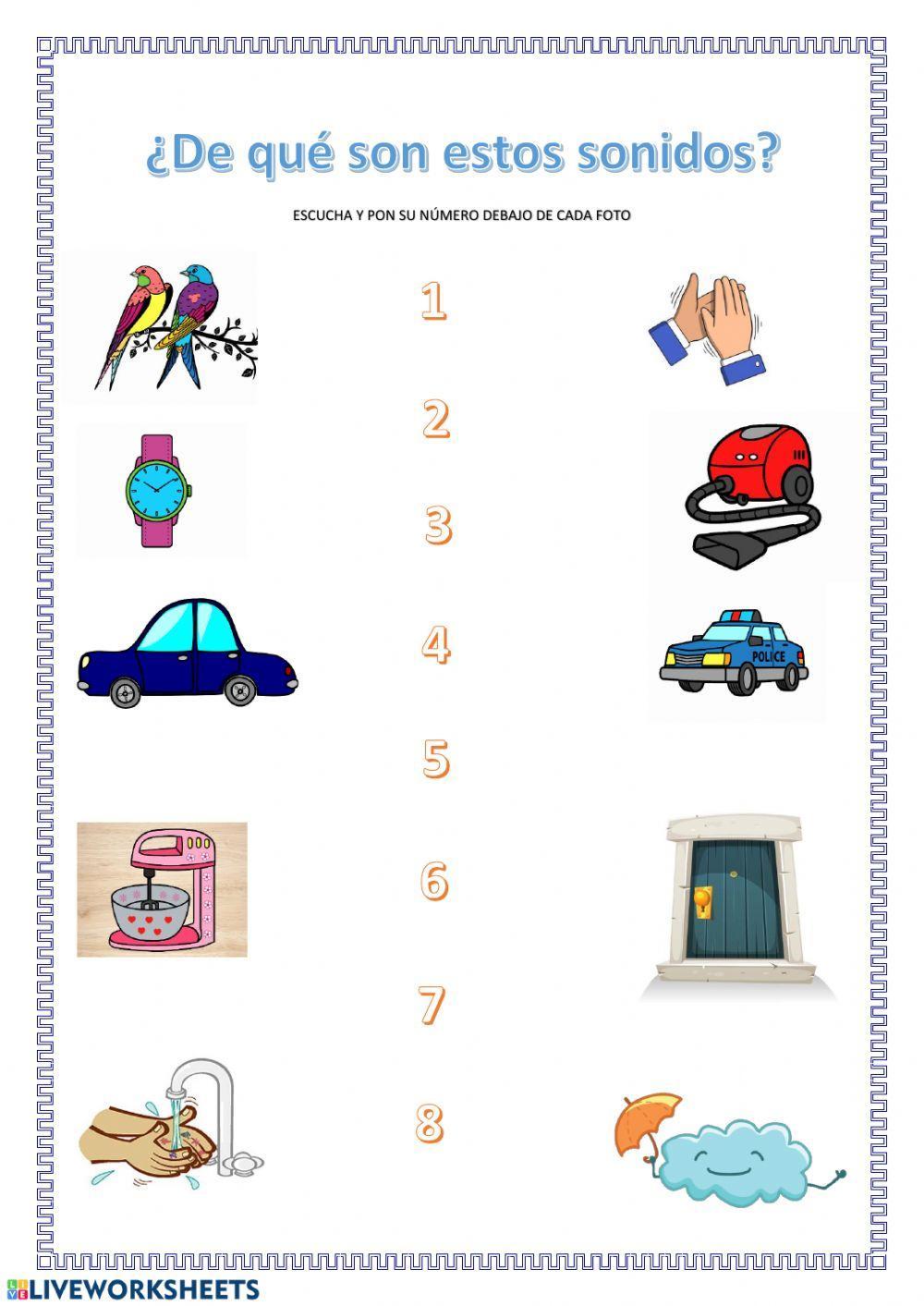 ¿De qué son estos sonidos?

ESCUCHA Y PON SU NÚMERO DEBAJO DE CADA FOTO

1

2

3

4

POLICE

5

6

7

8

LIVEWORKSHEETS